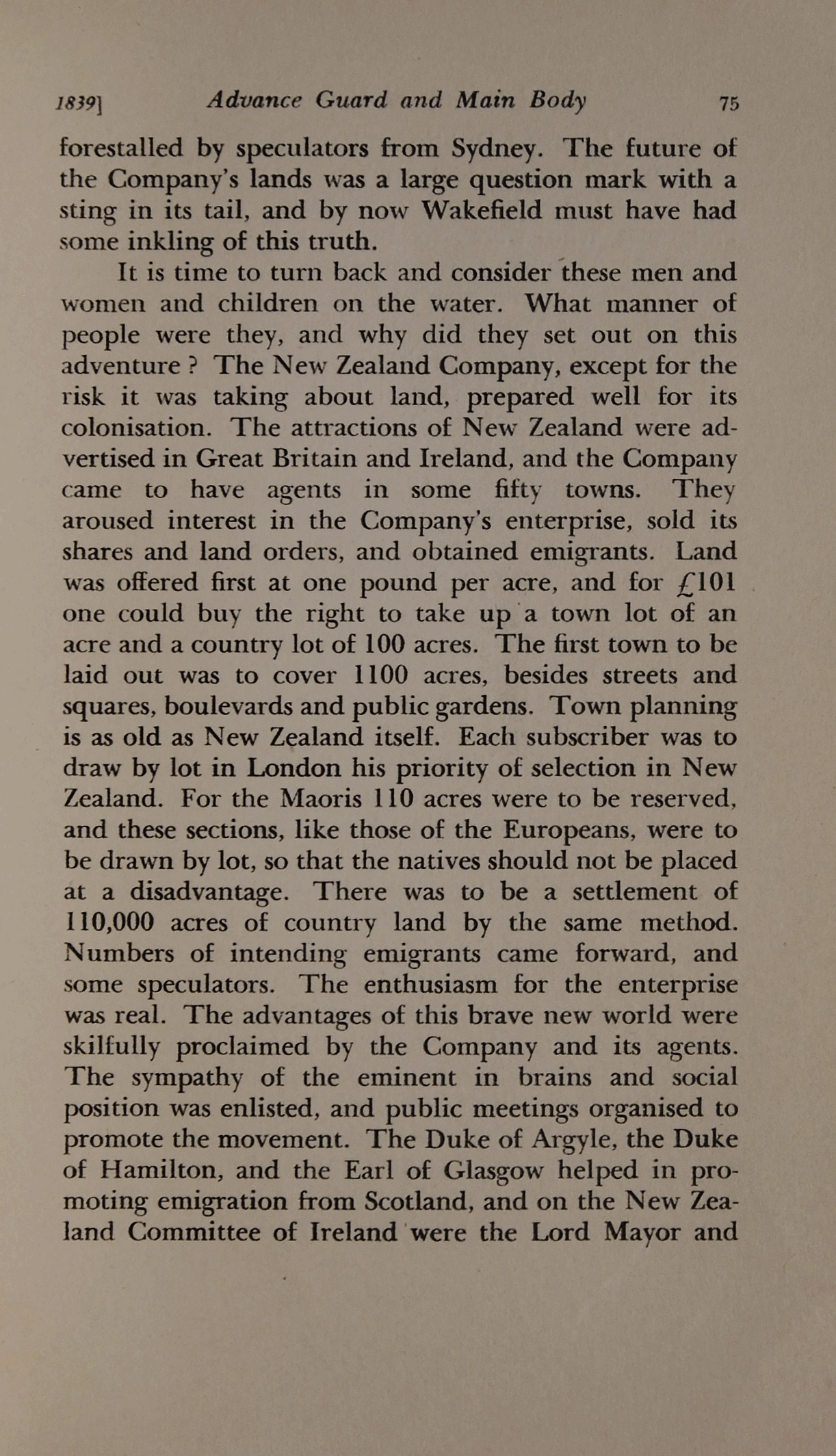 1839] Advance Guard and Main Body 75

forestalled by speculators from Sydney. The future of the Company's lands was a large question mark with a sting in its tail, and by now Wakefield must have had some inkling of this truth.

It is time to turn back and consider these men and women and children on the water. What manner of people were they, and why did they set out on this adventure ? The New Zealand Company, except for the risk it was taking about land, prepared well for its colonisation. The attractions of New Zealand were advertised in Great Britain and Ireland, and the Company came to have agents in some fifty towns. They aroused interest in the Company's enterprise, sold its shares and land orders, and obtained emigrants. Land was offered first at one pound per acre, and for £101 one could buy the right to take up a town lot of an acre and a country lot of 100 acres. The first town to be laid out was to cover 1100 acres, besides streets and squares, boulevards and public gardens. Town planning is as old as New Zealand itself. Each subscriber was to draw by lot in London his priority of selection in New Zealand. For the Maoris 110 acres were to be reserved, and these sections, like those of the Europeans, were to be drawn by lot, so that the natives should not be placed at a disadvantage. There was to be a settlement of 110,000 acres of country land by the same method. Numbers of intending emigrants came forward, and some speculators. The enthusiasm for the enterprise was real. The advantages of this brave new world were skilfully proclaimed by the Company and its agents. The sympathy of the eminent in brains and social position was enlisted, and public meetings organised to promote the movement. The Duke of Argyle, the Duke of Hamilton, and the Earl of Glasgow helped in promoting emigration from Scotland, and on the New Zealand Committee of Ireland were the Lord Mayor and